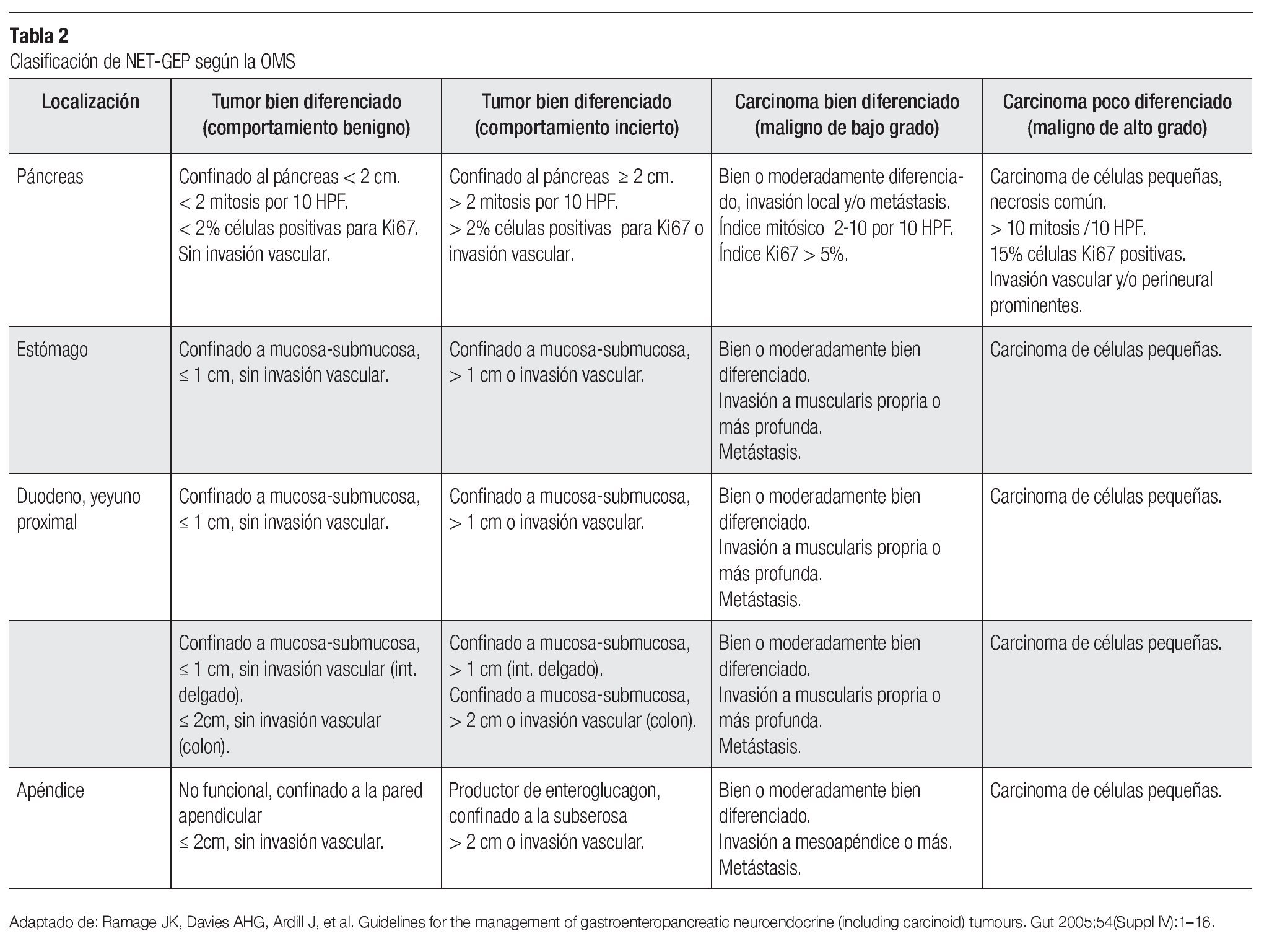 **Tabla 2**
Clasificación de NET-GEP según la OMS

| Localización | Tumor bien diferenciado (comportamiento benigno) | Tumor bien diferenciado (comportamiento incierto) | Carcinoma bien diferenciado (maligno de bajo grado) | Carcinoma poco diferenciado (maligno de alto grado) |
|---|---|---|---|---|
| Páncreas | Confinado al páncreas < 2 cm. < 2 mitosis por 10 HPF. < 2% células positivas para Ki67. Sin invasión vascular. | Confinado al páncreas ≥ 2 cm. > 2 mitosis por 10 HPF. > 2% células positivas para Ki67 o invasión vascular. | Bien o moderadamente diferenciado, invasión local y/o metástasis. Índice mitósico 2-10 por 10 HPF. Índice Ki67 > 5%. | Carcinoma de células pequeñas, necrosis común. > 10 mitosis /10 HPF. 15% células Ki67 positivas. Invasión vascular y/o perineural prominentes. |
| Estómago | Confinado a mucosa-submucosa, ≤ 1 cm, sin invasión vascular. | Confinado a mucosa-submucosa, > 1 cm o invasión vascular. | Bien o moderadamente bien diferenciado. Invasión a muscularis propria o más profunda. Metástasis. | Carcinoma de células pequeñas. |
| Duodeno, yeyuno proximal | Confinado a mucosa-submucosa, ≤ 1 cm, sin invasión vascular. | Confinado a mucosa-submucosa, > 1 cm o invasión vascular. | Bien o moderadamente bien diferenciado. Invasión a muscularis propria o más profunda. Metástasis. | Carcinoma de células pequeñas. |
|  | Confinado a mucosa-submucosa, ≤ 1 cm, sin invasión vascular (int. delgado). ≤ 2cm, sin invasión vascular (colon). | Confinado a mucosa-submucosa, > 1 cm (int. delgado). Confinado a mucosa-submucosa, > 2 cm o invasión vascular (colon). | Bien o moderadamente bien diferenciado. Invasión a muscularis propria o más profunda. Metástasis. | Carcinoma de células pequeñas. |
| Apéndice | No funcional, confinado a la pared apendicular ≤ 2cm, sin invasión vascular. | Productor de enteroglucagon, confinado a la subserosa > 2 cm o invasión vascular. | Bien o moderadamente bien diferenciado. Invasión a mesoapéndice o más. Metástasis. | Carcinoma de células pequeñas. |

Adaptado de: Ramage JK, Davies AHG, Ardill J, et al. Guidelines for the management of gastroenteropancreatic neuroendocrine (including carcinoid) tumours. Gut 2005;54(Suppl IV):1–16.